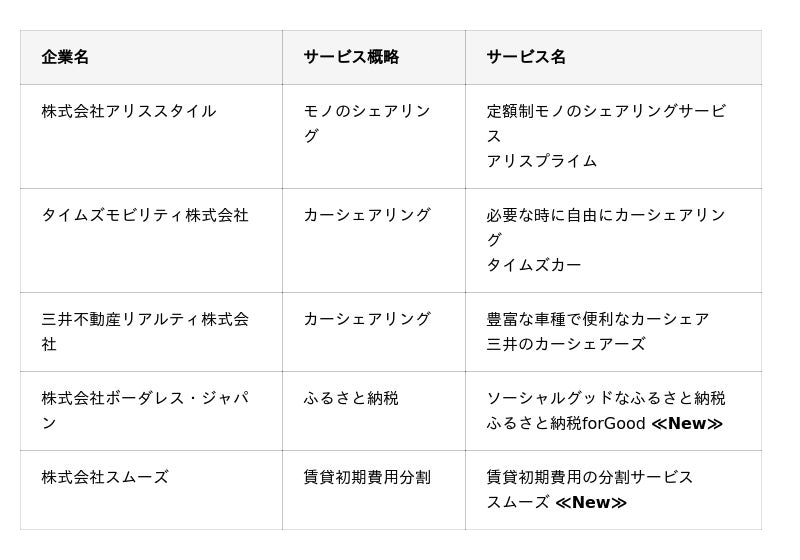 | 企業名 | サービス概略 | サービス名 |
|---|---|---|
| 株式会社アリススタイル | モノのシェアリング | 定額制モノのシェアリングサービス アリスプライム |
| タイムズモビリティ株式会社 | カーシェアリング | 必要な時に自由にカーシェアリング タイムズカー |
| 三井不動産リアルティ株式会社 | カーシェアリング | 豊富な車種で便利なカーシェア 三井のカーシェアーズ |
| 株式会社ボーダレス・ジャパン | ふるさと納税 | ソーシャルグッドなふるさと納税 ふるさと納税forGood ≪New≫ |
| 株式会社スムーズ | 賃貸初期費用分割 | 賃貸初期費用の分割サービス スムーズ ≪New≫ |